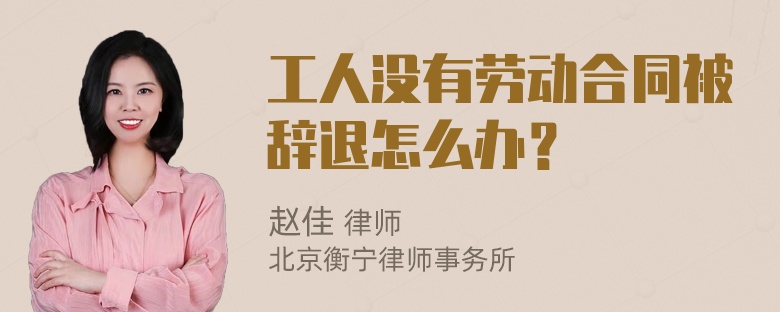 工人没有劳动合同被辞退怎么办？

赵佳 律师
北京衡宁律师事务所